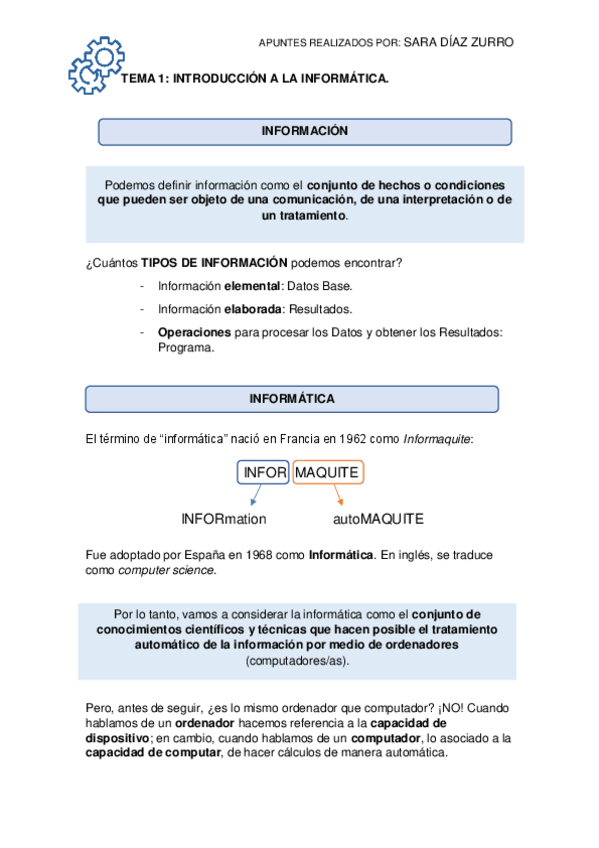 APUNTES REALIZADOS POR: SARA DÍAZ ZURRO

TEMA 1: INTRODUCCIÓN A LA INFORMÁTICA.

INFORMACIÓN

Podemos definir información como el conjunto de hechos o condiciones que pueden ser objeto de una comunicación, de una interpretación o de un tratamiento.

¿Cuántos TIPOS DE INFORMACIÓN podemos encontrar?

- Información elemental: Datos Base.
- Información elaborada: Resultados.
- Operaciones para procesar los Datos y obtener los Resultados: Programa.

INFORMÁTICA

El término de “informática” nació en Francia en 1962 como Informaquite:

INFOR MAQUITE

INFORmation autoMAQUITE

Fue adoptado por España en 1968 como Informática. En inglés, se traduce como computer science.

Por lo tanto, vamos a considerar la informática como el conjunto de conocimientos científicos y técnicas que hacen posible el tratamiento automático de la información por medio de ordenadores (computadores/as).

Pero, antes de seguir, ¿es lo mismo ordenador que computador? ¡NO! Cuando hablamos de un ordenador hacemos referencia a la capacidad de dispositivo; en cambio, cuando hablamos de un computador, lo asociado a la capacidad de computar, de hacer cálculos de manera automática.